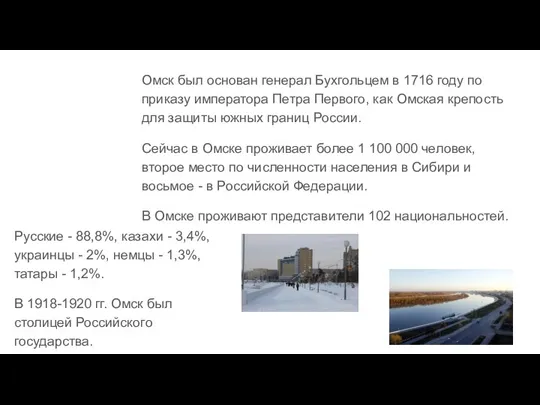 Омск был основан генерал Бухгольцем в 1716 году по приказу императора Петра Первого, как Омская крепость для защиты южных границ России.

Сейчас в Омске проживает более 1 100 000 человек, второе место по численности населения в Сибири и восьмое - в Российской Федерации.

В Омске проживают представители 102 национальностей.

Русские - 88,8%, казахи - 3,4%, украинцы - 2%, немцы - 1,3%, татары - 1,2%.

В 1918-1920 гг. Омск был столицей Российского государства.